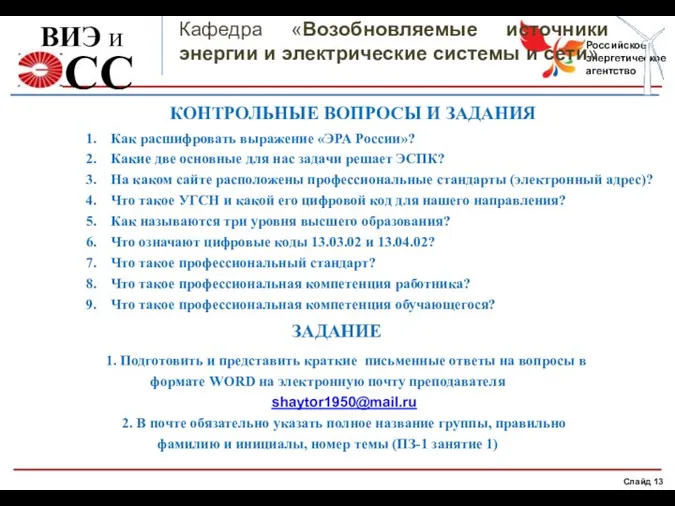 ВИЭ и
ЭСС

Кафедра «Возобновляемые источники энергии и электрические системы и сети»

Российское энергетическое агентство

КОНТРОЛЬНЫЕ ВОПРОСЫ И ЗАДАНИЯ

1. Как расшифровать выражение «ЭРА России»?
2. Какие две основные для нас задачи решает ЭСПК?
3. На каком сайте расположены профессиональные стандарты (электронный адрес)?
4. Что такое УГСН и какой его цифровой код для нашего направления?
5. Как называются три уровня высшего образования?
6. Что означают цифровые коды 13.03.02 и 13.04.02?
7. Что такое профессиональный стандарт?
8. Что такое профессиональная компетенция работника?
9. Что такое профессиональная компетенция обучающегося?

ЗАДАНИЕ

1. Подготовить и представить краткие письменные ответы на вопросы в формате WORD на электронную почту преподавателя
shaytor1950@mail.ru
2. В почте обязательно указать полное название группы, правильно фамилию и инициалы, номер темы (ПЗ-1 занятие 1)

Слайд 13